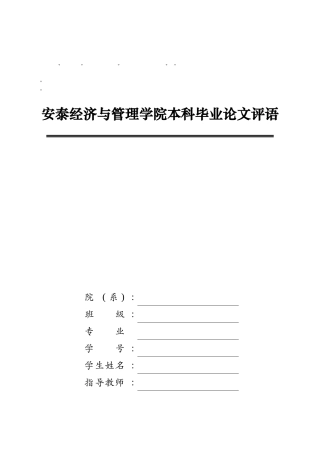 安泰经济与管理学院本科毕业论文评语

院（系）：

班　　级：

专　　业

学　　号：

学生姓名：

指导教师：